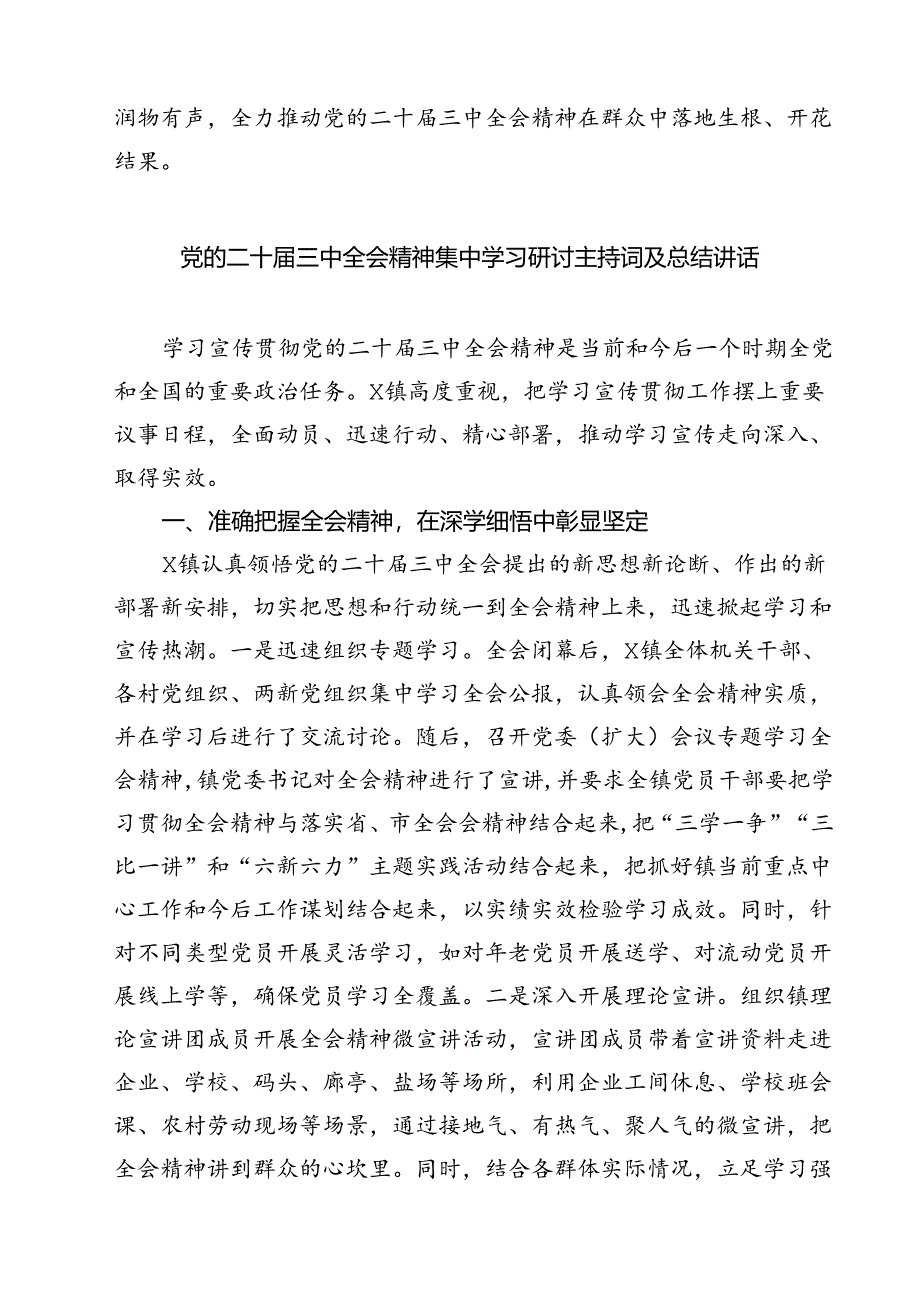 润物有声，全力推动党的二十届三中全会精神在群众中落地生根、开花结果。

党的二十届三中全会精神集中学习研讨主持词及总结讲话

学习宣传贯彻党的二十届三中全会精神是当前和今后一个时期全党和全国的重要政治任务。X镇高度重视，把学习宣传贯彻工作摆上重要议事日程，全面动员、迅速行动、精心部署，推动学习宣传走向深入、取得实效。

一、准确把握全会精神，在深学细悟中彰显坚定

X镇认真领悟党的二十届三中全会提出的新思想新论断、作出的新部署新安排，切实把思想和行动统一到全会精神上来，迅速掀起学习和宣传热潮。一是迅速组织专题学习。全会闭幕后，X镇全体机关干部、各村党组织、两新党组织集中学习全会公报，认真领会全会精神实质，并在学习后进行了交流讨论。随后，召开党委（扩大）会议专题学习全会精神，镇党委书记对全会精神进行了宣讲，并要求全镇党员干部要把学习贯彻全会精神与落实省、市全会会精神结合起来，把“三学一争”“三比一讲”和“六新六力”主题实践活动结合起来，把抓好镇当前重点中心工作和今后工作谋划结合起来，以实绩实效检验学习成效。同时，针对不同类型党员开展灵活学习，如对年老党员开展送学、对流动党员开展线上学等，确保党员学习全覆盖。二是深入开展理论宣讲。组织镇理论宣讲团成员开展全会精神微宣讲活动，宣讲团成员带着宣讲资料走进企业、学校、码头、廊亭、盐场等场所，利用企业工间休息、学校班会课、农村劳动现场等场景，通过接地气、有热气、聚人气的微宣讲，把全会精神讲到群众的心坎里。同时，结合各群体实际情况，立足学习强